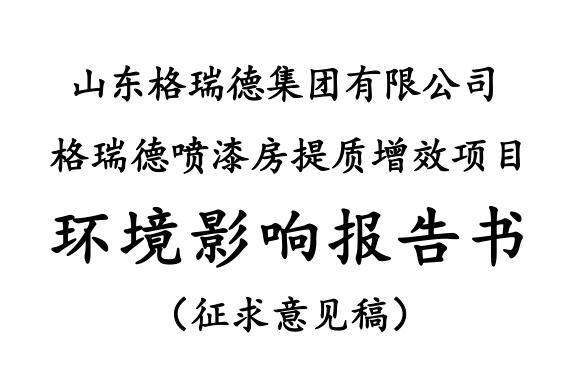 山东格瑞德集团有限公司

格瑞德喷漆房提质增效项目

环境影响报告书

（征求意见稿）